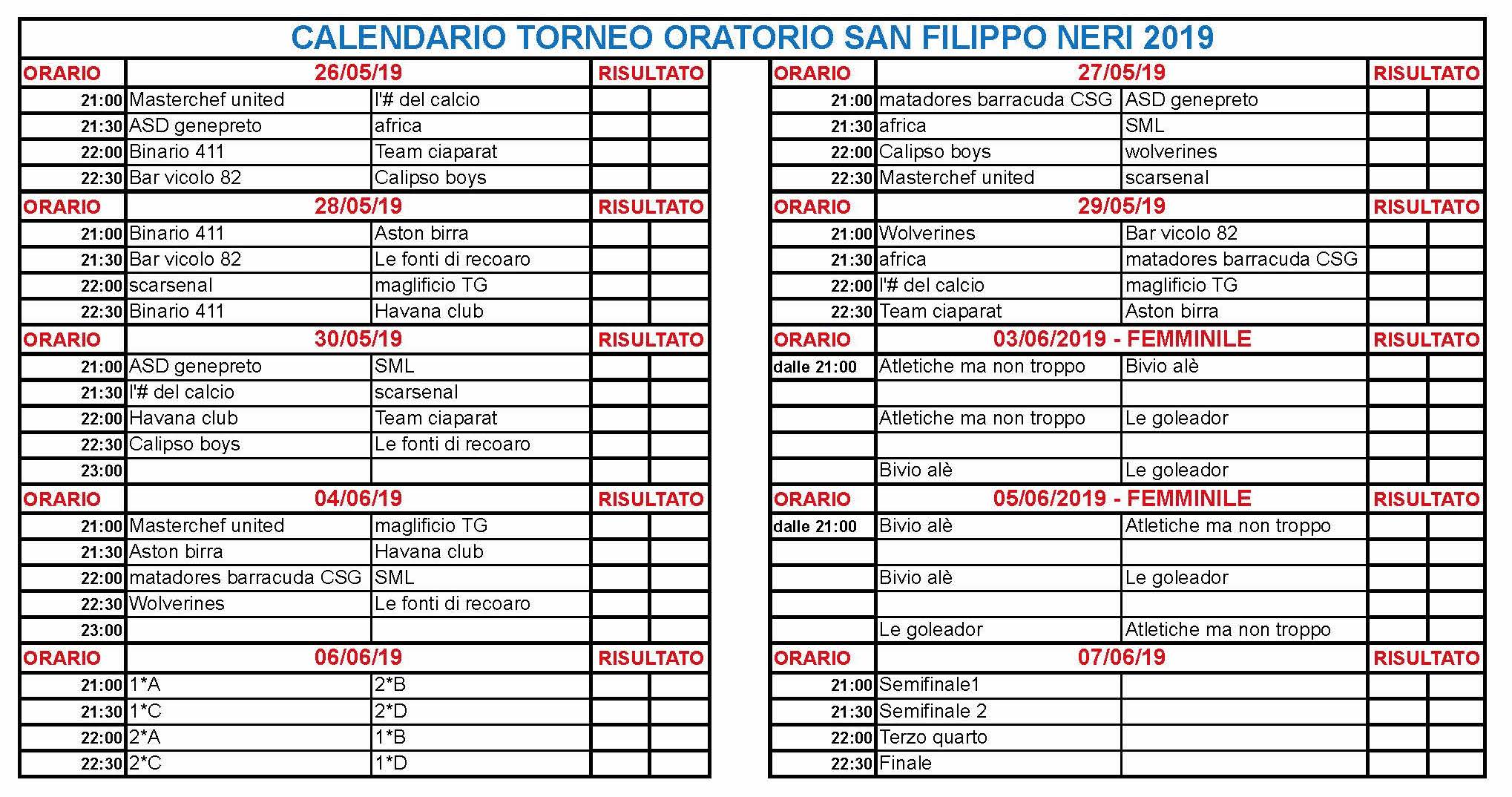 CALENDARIO TORNEO ORATORIO SAN FILIPPO NERI 2019

| ORARIO | 26/05/19 | | RISULTATO | |
|---|---|---|---|---|
| 21:00 | Masterchef united | l'# del calcio | | |
| 21:30 | ASD genepreto | africa | | |
| 22:00 | Binario 411 | Team ciaparat | | |
| 22:30 | Bar vicolo 82 | Calipso boys | | |
| ORARIO | 28/05/19 | | RISULTATO | |
| 21:00 | Binario 411 | Aston birra | | |
| 21:30 | Bar vicolo 82 | Le fonti di recoaro | | |
| 22:00 | scarsenal | maglificio TG | | |
| 22:30 | Binario 411 | Havana club | | |
| ORARIO | 30/05/19 | | RISULTATO | |
| 21:00 | ASD genepreto | SML | | |
| 21:30 | l'# del calcio | scarsenal | | |
| 22:00 | Havana club | Team ciaparat | | |
| 22:30 | Calipso boys | Le fonti di recoaro | | |
| 23:00 | | | | |
| ORARIO | 04/06/19 | | RISULTATO | |
| 21:00 | Masterchef united | maglificio TG | | |
| 21:30 | Aston birra | Havana club | | |
| 22:00 | matadores barracuda CSG | SML | | |
| 22:30 | Wolverines | Le fonti di recoaro | | |
| 23:00 | | | | |
| ORARIO | 06/06/19 | | RISULTATO | |
| 21:00 | 1*A | 2*B | | |
| 21:30 | 1*C | 2*D | | |
| 22:00 | 2*A | 1*B | | |
| 22:30 | 2*C | 1*D | | |

| ORARIO | 27/05/19 | | RISULTATO | |
|---|---|---|---|---|
| 21:00 | matadores barracuda CSG | ASD genepreto | | |
| 21:30 | africa | SML | | |
| 22:00 | Calipso boys | wolverines | | |
| 22:30 | Masterchef united | scarsenal | | |
| ORARIO | 29/05/19 | | RISULTATO | |
| 21:00 | Wolverines | Bar vicolo 82 | | |
| 21:30 | africa | matadores barracuda CSG | | |
| 22:00 | l'# del calcio | maglificio TG | | |
| 22:30 | Team ciaparat | Aston birra | | |
| ORARIO | 03/06/2019 - FEMMINILE | | RISULTATO | |
| dalle 21:00 | Atletiche ma non troppo | Bivio alè | | |
| | | | | |
| | Atletiche ma non troppo | Le goleador | | |
| | | | | |
| | Bivio alè | Le goleador | | |
| ORARIO | 05/06/2019 - FEMMINILE | | RISULTATO | |
| dalle 21:00 | Bivio alè | Atletiche ma non troppo | | |
| | | | | |
| | Bivio alè | Le goleador | | |
| | | | | |
| | Le goleador | Atletiche ma non troppo | | |
| ORARIO | 07/06/19 | | RISULTATO | |
| 21:00 | Semifinale1 | | | |
| 21:30 | Semifinale 2 | | | |
| 22:00 | Terzo quarto | | | |
| 22:30 | Finale | | | |